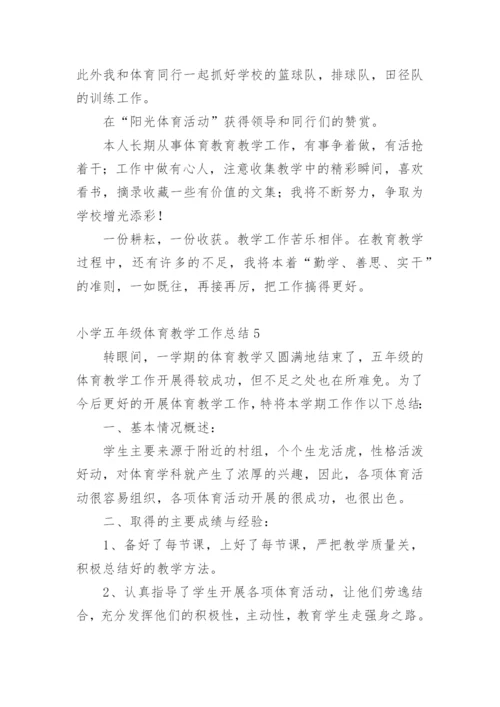 此外我和体育同行一起抓好学校的篮球队，排球队，田径队的训练工作。

在“阳光体育活动”获得领导和同行们的赞赏。

本人长期从事体育教育教学工作，有事争着做，有活抢着干；工作中做有心人，注意收集教学中的精彩瞬间，喜欢看书，摘录收藏一些有价值的文集；我将不断努力，争取为学校增光添彩！

一份耕耘，一份收获。教学工作苦乐相伴。在教育教学过程中，还有许多的不足，我将本着“勤学、善思、实干”的准则，一如既往，再接再厉，把工作搞得更好。

小学五年级体育教学工作总结5

转眼间，一学期的体育教学又圆满地结束了，五年级的体育教学工作开展得较成功，但不足之处也在所难免。为了今后更好的开展体育教学工作，特将本学期工作作以下总结：

一、基本情况概述：

学生主要来源于附近的村组，个个生龙活虎，性格活泼好动，对体育学科就产生了浓厚的兴趣，因此，各项体育活动很容易组织，各项体育活动开展的很成功，也很出色。

二、取得的主要成绩与经验：

1、备好了每节课，上好了每节课，严把教学质量关，积极总结好的教学方法。

2、认真指导了学生开展各项体育活动，让他们劳逸结合，充分发挥他们的积极性，主动性，教育学生走强身之路。